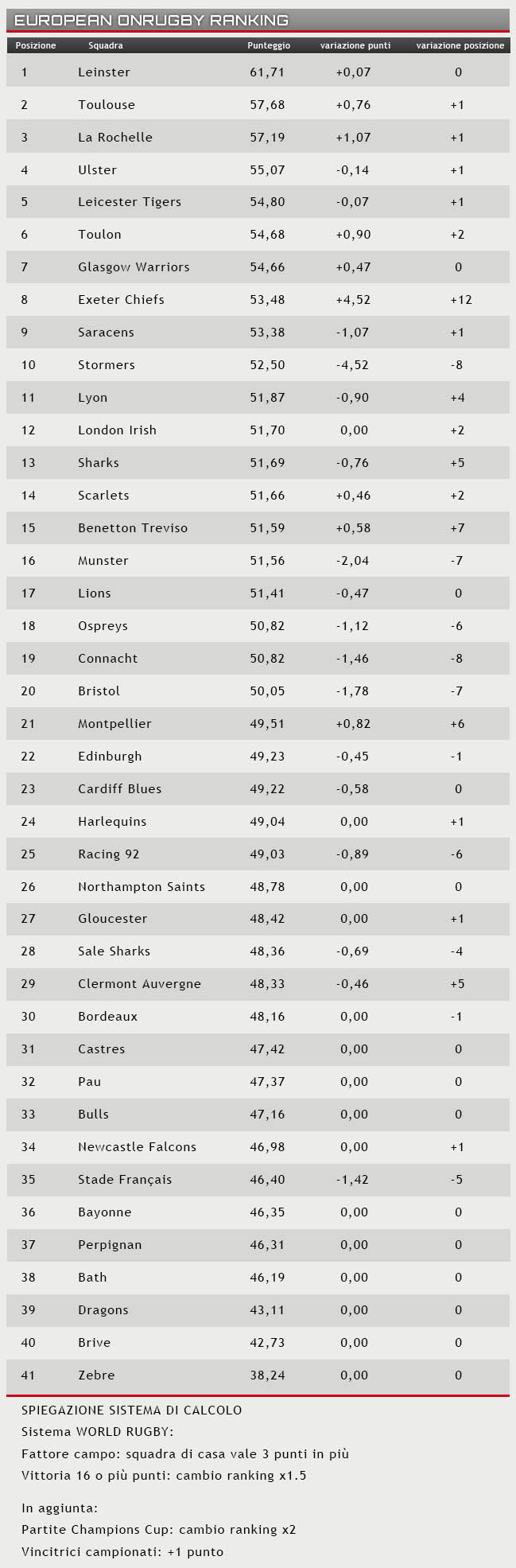 EUROPEAN ONRUGBY RANKING

| Posizione | Squadra | Punteggio | variazione punti | variazione posizione |
|---|---|---|---|---|
| 1 | Leinster | 61,71 | +0,07 | 0 |
| 2 | Toulouse | 57,68 | +0,76 | +1 |
| 3 | La Rochelle | 57,19 | +1,07 | +1 |
| 4 | Ulster | 55,07 | -0,14 | +1 |
| 5 | Leicester Tigers | 54,80 | -0,07 | +1 |
| 6 | Toulon | 54,68 | +0,90 | +2 |
| 7 | Glasgow Warriors | 54,66 | +0,47 | 0 |
| 8 | Exeter Chiefs | 53,48 | +4,52 | +12 |
| 9 | Saracens | 53,38 | -1,07 | +1 |
| 10 | Stormers | 52,50 | -4,52 | -8 |
| 11 | Lyon | 51,87 | -0,90 | +4 |
| 12 | London Irish | 51,70 | 0,00 | +2 |
| 13 | Sharks | 51,69 | -0,76 | +5 |
| 14 | Scarlets | 51,66 | +0,46 | +2 |
| 15 | Benetton Treviso | 51,59 | +0,58 | +7 |
| 16 | Munster | 51,56 | -2,04 | -7 |
| 17 | Lions | 51,41 | -0,47 | 0 |
| 18 | Ospreys | 50,82 | -1,12 | -6 |
| 19 | Connacht | 50,82 | -1,46 | -8 |
| 20 | Bristol | 50,05 | -1,78 | -7 |
| 21 | Montpellier | 49,51 | +0,82 | +6 |
| 22 | Edinburgh | 49,23 | -0,45 | -1 |
| 23 | Cardiff Blues | 49,22 | -0,58 | 0 |
| 24 | Harlequins | 49,04 | 0,00 | +1 |
| 25 | Racing 92 | 49,03 | -0,89 | -6 |
| 26 | Northampton Saints | 48,78 | 0,00 | 0 |
| 27 | Gloucester | 48,42 | 0,00 | +1 |
| 28 | Sale Sharks | 48,36 | -0,69 | -4 |
| 29 | Clermont Auvergne | 48,33 | -0,46 | +5 |
| 30 | Bordeaux | 48,16 | 0,00 | -1 |
| 31 | Castres | 47,42 | 0,00 | 0 |
| 32 | Pau | 47,37 | 0,00 | 0 |
| 33 | Bulls | 47,16 | 0,00 | 0 |
| 34 | Newcastle Falcons | 46,98 | 0,00 | +1 |
| 35 | Stade Français | 46,40 | -1,42 | -5 |
| 36 | Bayonne | 46,35 | 0,00 | 0 |
| 37 | Perpignan | 46,31 | 0,00 | 0 |
| 38 | Bath | 46,19 | 0,00 | 0 |
| 39 | Dragons | 43,11 | 0,00 | 0 |
| 40 | Brive | 42,73 | 0,00 | 0 |
| 41 | Zebre | 38,24 | 0,00 | 0 |

SPIEGAZIONE SISTEMA DI CALCOLO
Sistema WORLD RUGBY:
Fattore campo: squadra di casa vale 3 punti in più
Vittoria 16 o più punti: cambio ranking x1.5

In aggiunta:
Partite Champions Cup: cambio ranking x2
Vincitrici campionati: +1 punto